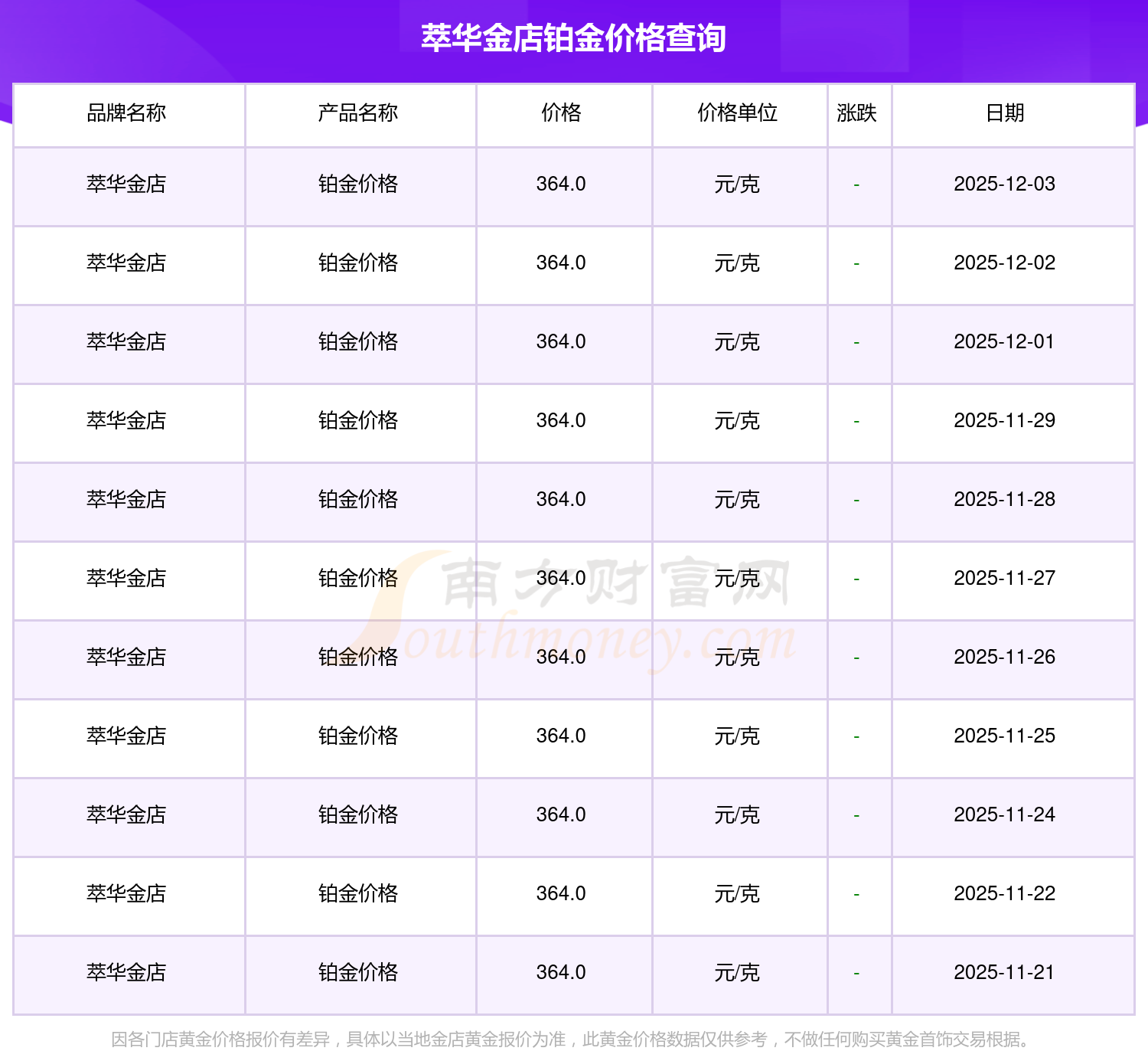 萃华金店铂金价格查询

| 品牌名称 | 产品名称 | 价格 | 价格单位 | 涨跌 | 日期 |
|---|---|---|---|---|---|
| 萃华金店 | 铂金价格 | 364.0 | 元/克 | - | 2025-12-03 |
| 萃华金店 | 铂金价格 | 364.0 | 元/克 | - | 2025-12-02 |
| 萃华金店 | 铂金价格 | 364.0 | 元/克 | - | 2025-12-01 |
| 萃华金店 | 铂金价格 | 364.0 | 元/克 | - | 2025-11-29 |
| 萃华金店 | 铂金价格 | 364.0 | 元/克 | - | 2025-11-28 |
| 萃华金店 | 铂金价格 | 364.0 | 元/克 | - | 2025-11-27 |
| 萃华金店 | 铂金价格 | 364.0 | 元/克 | - | 2025-11-26 |
| 萃华金店 | 铂金价格 | 364.0 | 元/克 | - | 2025-11-25 |
| 萃华金店 | 铂金价格 | 364.0 | 元/克 | - | 2025-11-24 |
| 萃华金店 | 铂金价格 | 364.0 | 元/克 | - | 2025-11-22 |
| 萃华金店 | 铂金价格 | 364.0 | 元/克 | - | 2025-11-21 |

因各门店黄金价格报价有差异，具体以当地金店黄金报价为准，此黄金价格数据仅供参考，不做任何购买黄金首饰交易根据。

南方财富网
Southmoney.com